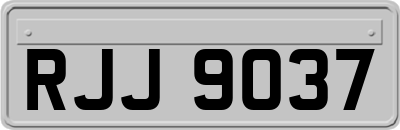 RJJ 9037